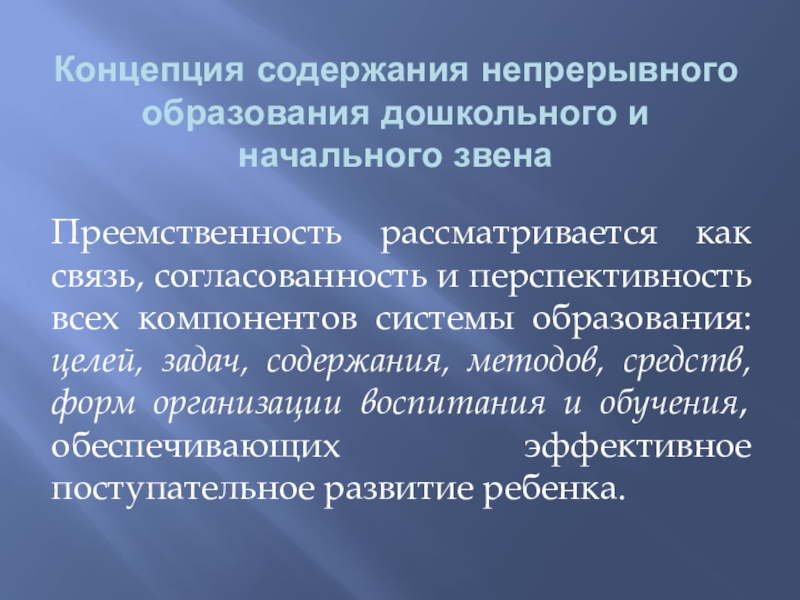 Концепция содержания непрерывного образования дошкольного и начального звена

Преемственность рассматривается как связь, согласованность и перспективность всех компонентов системы образования: целей, задач, содержания, методов, средств, форм организации воспитания и обучения, обеспечивающих эффективное поступательное развитие ребенка.